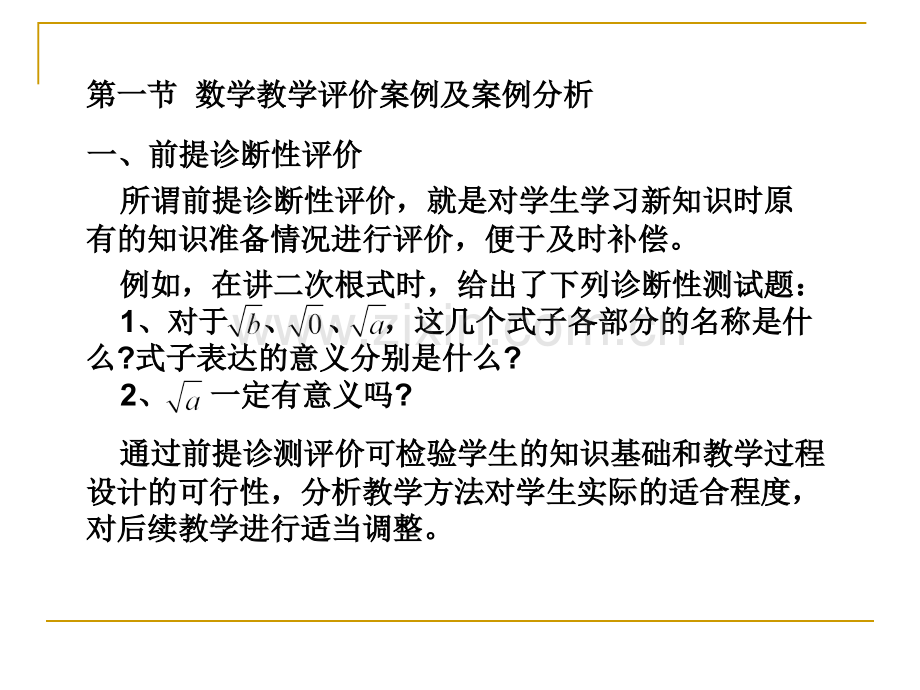 第一节 数学教学评价案例及案例分析

一、前提诊断性评价

所谓前提诊断性评价，就是对学生学习新知识时原有的知识准备情况进行评价，便于及时补偿。

例如，在讲二次根式时，给出了下列诊断性测试题：

1、对于$\sqrt{b}$、$\sqrt{0}$、$\sqrt{a}$，这几个式子各部分的名称是什么?式子表达的意义分别是什么?

2、$\sqrt{a}$ 一定有意义吗?

通过前提诊测评价可检验学生的知识基础和教学过程设计的可行性，分析教学方法对学生实际的适合程度，对后续教学进行适当调整。